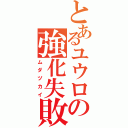 とあるユウロの強化失敗

ムダヅカイ